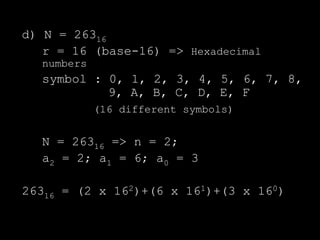 d) $N = 263_{16}$

r = 16 (base-16) => Hexadecimal numbers

symbol : 0, 1, 2, 3, 4, 5, 6, 7, 8, 9, A, B, C, D, E, F

(16 different symbols)

$N = 263_{16}$ => n = 2;

$a_2 = 2$; $a_1 = 6$; $a_0 = 3$

$263_{16} = (2 \times 16^2)+(6 \times 16^1)+(3 \times 16^0)$